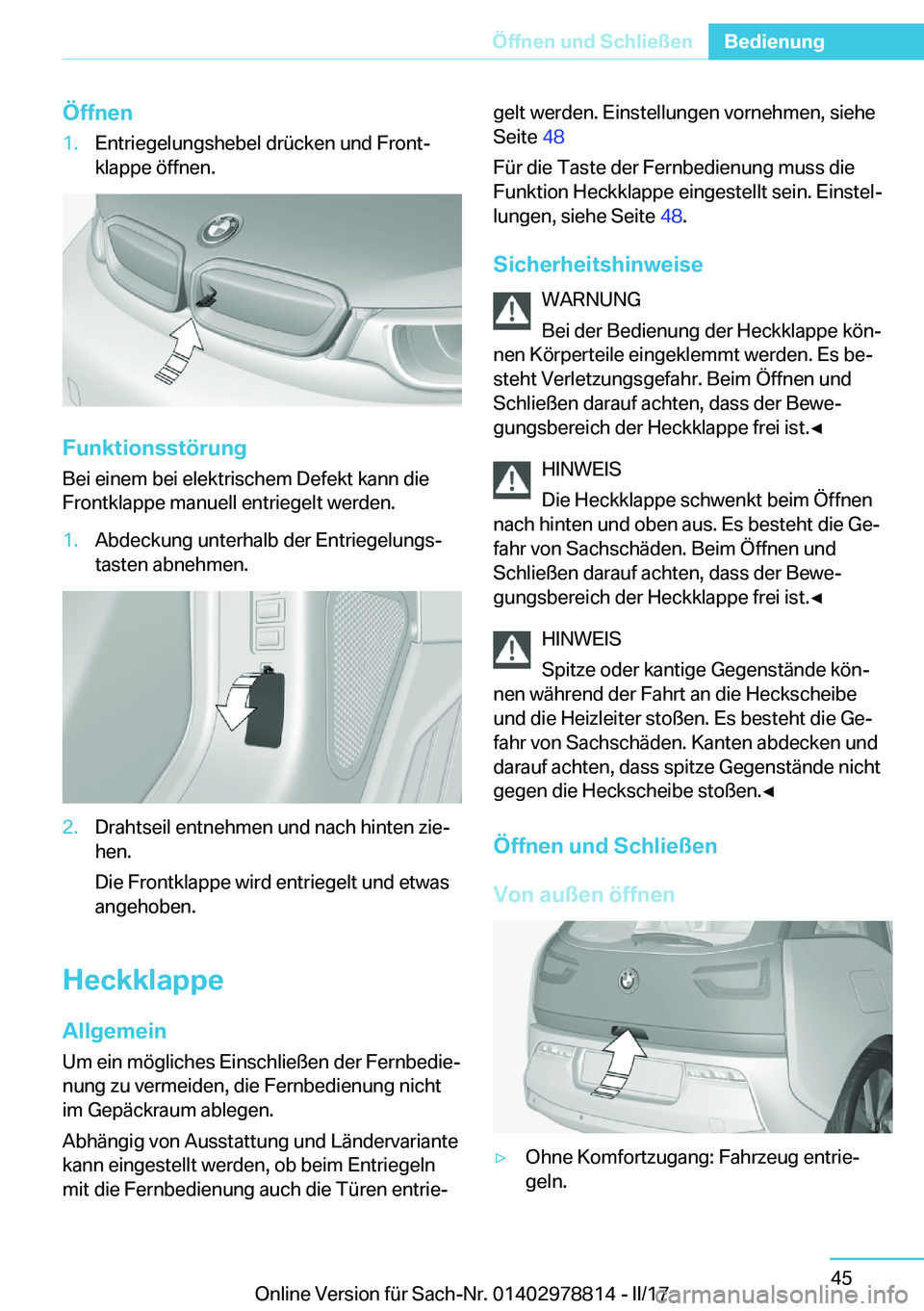 Öffnen und Schließen Bedienung

Öffnen

1. Entriegelungshebel drücken und Frontklappe öffnen.

Funktionsstörung

Bei einem bei elektrischem Defekt kann die Frontklappe manuell entriegelt werden.

1. Abdeckung unterhalb der Entriegelungstasten abnehmen.

2. Drahtseil entnehmen und nach hinten ziehen.

Die Frontklappe wird entriegelt und etwas angehoben.

Heckklappe

Allgemein

Um ein mögliches Einschließen der Fernbedienung zu vermeiden, die Fernbedienung nicht im Gepäckraum ablegen.

Abhängig von Ausstattung und Ländervariante kann eingestellt werden, ob beim Entriegeln mit die Fernbedienung auch die Türen entriegelt werden. Einstellungen vornehmen, siehe Seite 48

Für die Taste der Fernbedienung muss die Funktion Heckklappe eingestellt sein. Einstellungen, siehe Seite 48.

Sicherheitshinweise

WARNUNG

Bei der Bedienung der Heckklappe können Körperteile eingeklemmt werden. Es besteht Verletzungsgefahr. Beim Öffnen und Schließen darauf achten, dass der Bewegungsbereich der Heckklappe frei ist.◄

HINWEIS

Die Heckklappe schwenkt beim Öffnen nach hinten und oben aus. Es besteht die Gefahr von Sachschäden. Beim Öffnen und Schließen darauf achten, dass der Bewegungsbereich der Heckklappe frei ist.◄

HINWEIS

Spitze oder kantige Gegenstände können während der Fahrt an die Heckscheibe und die Heizleiter stoßen. Es besteht die Gefahr von Sachschäden. Kanten abdecken und darauf achten, dass spitze Gegenstände nicht gegen die Heckscheibe stoßen.◄

Öffnen und Schließen

Von außen öffnen

▷ Ohne Komfortzugang: Fahrzeug entriegeln.

45

Online Version für Sach-Nr. 01402978814 - II/17 carmanualsonline.info